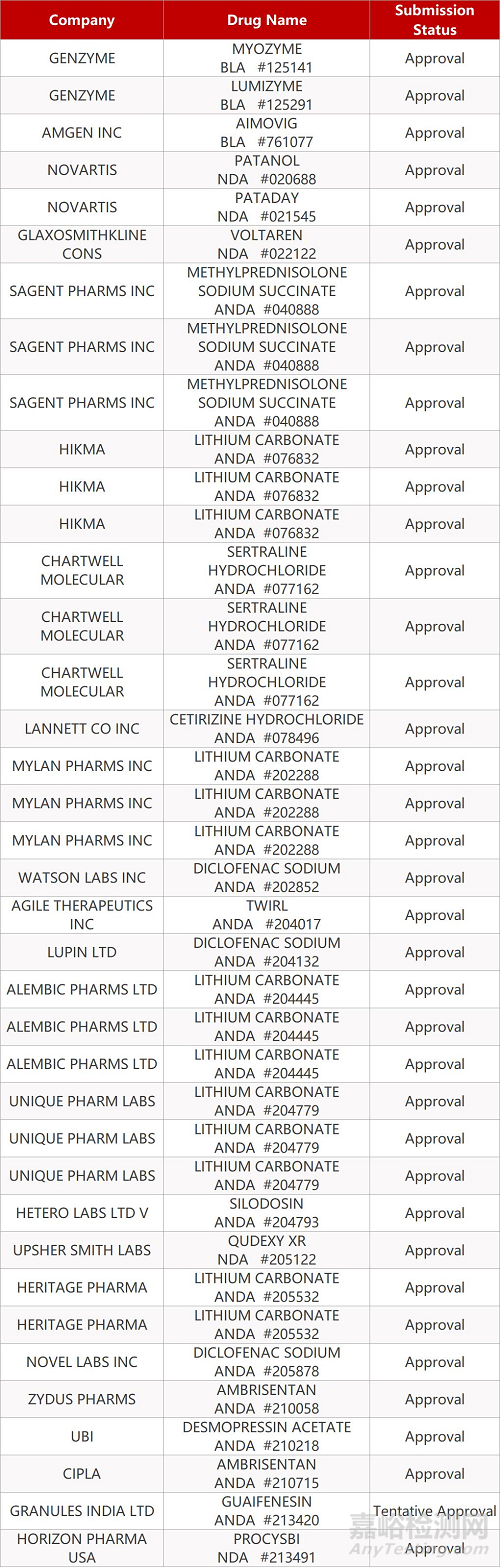 | Company | Drug Name | Submission Status |
|---|---|---|
| GENZYME | MYOZYME BLA #125141 | Approval |
| GENZYME | LUMIZYME BLA #125291 | Approval |
| AMGEN INC | AIMOVIG BLA #761077 | Approval |
| NOVARTIS | PATANOL NDA #020688 | Approval |
| NOVARTIS | PATADAY NDA #021545 | Approval |
| GLAXOSMITHKLINE CONS | VOLTAREN NDA #022122 | Approval |
| SAGENT PHARMS INC | METHYLPREDNISOLONE SODIUM SUCCINATE ANDA #040888 | Approval |
| SAGENT PHARMS INC | METHYLPREDNISOLONE SODIUM SUCCINATE ANDA #040888 | Approval |
| SAGENT PHARMS INC | METHYLPREDNISOLONE SODIUM SUCCINATE ANDA #040888 | Approval |
| HIKMA | LITHIUM CARBONATE ANDA #076832 | Approval |
| HIKMA | LITHIUM CARBONATE ANDA #076832 | Approval |
| HIKMA | LITHIUM CARBONATE ANDA #076832 | Approval |
| CHARTWELL MOLECULAR | SERTRALINE HYDROCHLORIDE ANDA #077162 | Approval |
| CHARTWELL MOLECULAR | SERTRALINE HYDROCHLORIDE ANDA #077162 | Approval |
| CHARTWELL MOLECULAR | SERTRALINE HYDROCHLORIDE ANDA #077162 | Approval |
| LANNETT CO INC | CETIRIZINE HYDROCHLORIDE ANDA #078496 | Approval |
| MYLAN PHARMS INC | LITHIUM CARBONATE ANDA #202288 | Approval |
| MYLAN PHARMS INC | LITHIUM CARBONATE ANDA #202288 | Approval |
| MYLAN PHARMS INC | LITHIUM CARBONATE ANDA #202288 | Approval |
| WATSON LABS INC | DICLOFENAC SODIUM ANDA #202852 | Approval |
| AGILE THERAPEUTICS INC | TWIRL ANDA #204017 | Approval |
| LUPIN LTD | DICLOFENAC SODIUM ANDA #204132 | Approval |
| ALEMBIC PHARMS LTD | LITHIUM CARBONATE ANDA #204445 | Approval |
| ALEMBIC PHARMS LTD | LITHIUM CARBONATE ANDA #204445 | Approval |
| ALEMBIC PHARMS LTD | LITHIUM CARBONATE ANDA #204445 | Approval |
| UNIQUE PHARM LABS | LITHIUM CARBONATE ANDA #204779 | Approval |
| UNIQUE PHARM LABS | LITHIUM CARBONATE ANDA #204779 | Approval |
| UNIQUE PHARM LABS | LITHIUM CARBONATE ANDA #204779 | Approval |
| HETERO LABS LTD V | SILODOSIN ANDA #204793 | Approval |
| UPSHER SMITH LABS | QUDEXY XR NDA #205122 | Approval |
| HERITAGE PHARMA | LITHIUM CARBONATE ANDA #205532 | Approval |
| HERITAGE PHARMA | LITHIUM CARBONATE ANDA #205532 | Approval |
| NOVEL LABS INC | DICLOFENAC SODIUM ANDA #205878 | Approval |
| ZYDUS PHARMS | AMBRISENTAN ANDA #210058 | Approval |
| UBI | DESMOPRESSIN ACETATE ANDA #210218 | Approval |
| CIPLA | AMBRISENTAN ANDA #210715 | Approval |
| GRANULES INDIA LTD | GUAIFENESIN ANDA #213420 | Tentative Approval |
| HORIZON PHARMA USA | PROCYSBI NDA #213491 | Approval |

嘉峪检测网
AnyTesting.com